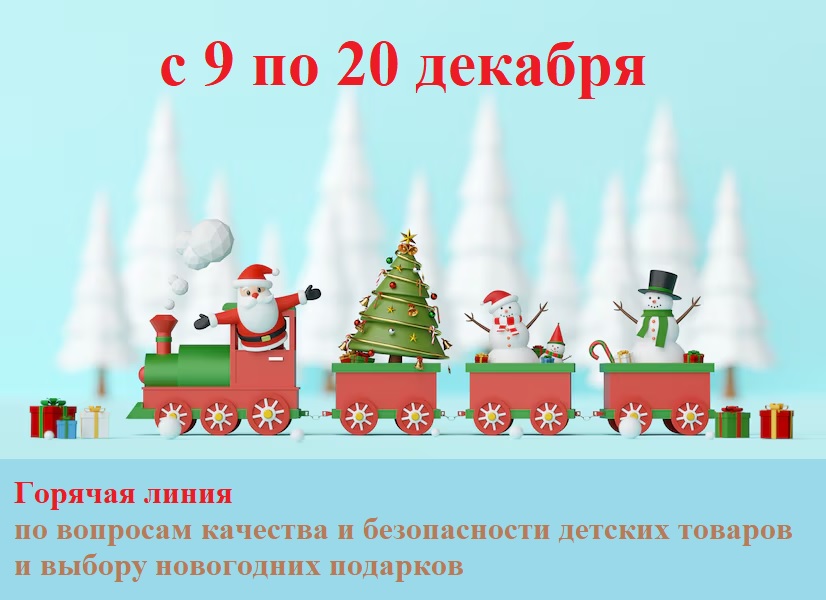 с 9 по 20 декабря

Горячая линия
по вопросам качества и безопасности детских товаров и выбору новогодних подарков